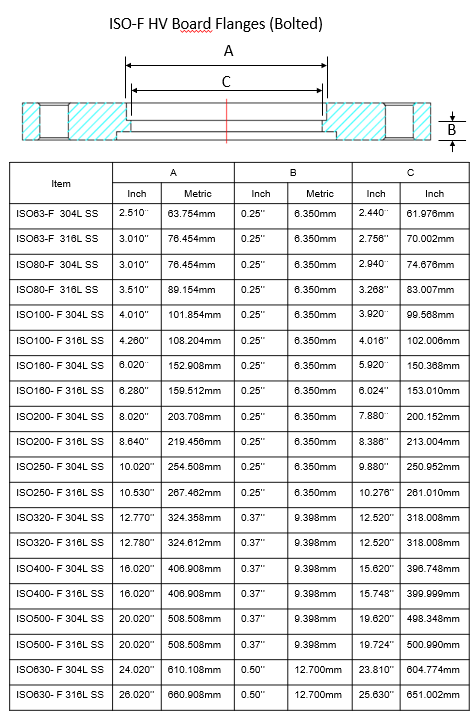 ISO-F HV Board Flanges (Bolted)

A

C

B

| Item | A | | B | | C | |
|---|---|---|---|---|---|---|
| | Inch | Metric | Inch | Metric | Inch | Inch |
| ISO63-F 304L SS | 2.510'' | 63.754mm | 0.25'' | 6.350mm | 2.440'' | 61.976mm |
| ISO63-F 316L SS | 3.010'' | 76.454mm | 0.25'' | 6.350mm | 2.756'' | 70.002mm |
| ISO80-F 304L SS | 3.010'' | 76.454mm | 0.25'' | 6.350mm | 2.940'' | 74.676mm |
| ISO80-F 316L SS | 3.510'' | 89.154mm | 0.25'' | 6.350mm | 3.268'' | 83.007mm |
| ISO100- F 304L SS | 4.010'' | 101.854mm | 0.25'' | 6.350mm | 3.920'' | 99.568mm |
| ISO100- F 316L SS | 4.260'' | 108.204mm | 0.25'' | 6.350mm | 4.016'' | 102.006mm |
| ISO160- F 304L SS | 6.020'' | 152.908mm | 0.25'' | 6.350mm | 5.920'' | 150.368mm |
| ISO160- F 316L SS | 6.280'' | 159.512mm | 0.25'' | 6.350mm | 6.024'' | 153.010mm |
| ISO200- F 304L SS | 8.020'' | 203.708mm | 0.25'' | 6.350mm | 7.880'' | 200.152mm |
| ISO200- F 316L SS | 8.640'' | 219.456mm | 0.25'' | 6.350mm | 8.386'' | 213.004mm |
| ISO250- F 304L SS | 10.020'' | 254.508mm | 0.25'' | 6.350mm | 9.880'' | 250.952mm |
| ISO250- F 316L SS | 10.530'' | 267.462mm | 0.25'' | 6.350mm | 10.276'' | 261.010mm |
| ISO320- F 304L SS | 12.770'' | 324.358mm | 0.37'' | 9.398mm | 12.520'' | 318.008mm |
| ISO320- F 316L SS | 12.780'' | 324.612mm | 0.37'' | 9.398mm | 12.520'' | 318.008mm |
| ISO400- F 304L SS | 16.020'' | 406.908mm | 0.37'' | 9.398mm | 15.620'' | 396.748mm |
| ISO400- F 316L SS | 16.020'' | 406.908mm | 0.37'' | 9.398mm | 15.748'' | 399.999mm |
| ISO500- F 304L SS | 20.020'' | 508.508mm | 0.37'' | 9.398mm | 19.620'' | 498.348mm |
| ISO500- F 316L SS | 20.020'' | 508.508mm | 0.37'' | 9.398mm | 19.724'' | 500.990mm |
| ISO630- F 304L SS | 24.020'' | 610.108mm | 0.50'' | 12.700mm | 23.810'' | 604.774mm |
| ISO630- F 316L SS | 26.020'' | 660.908mm | 0.50'' | 12.700mm | 25.630'' | 651.002mm |